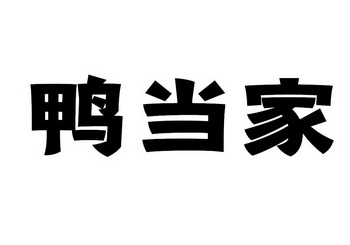 鸭当家